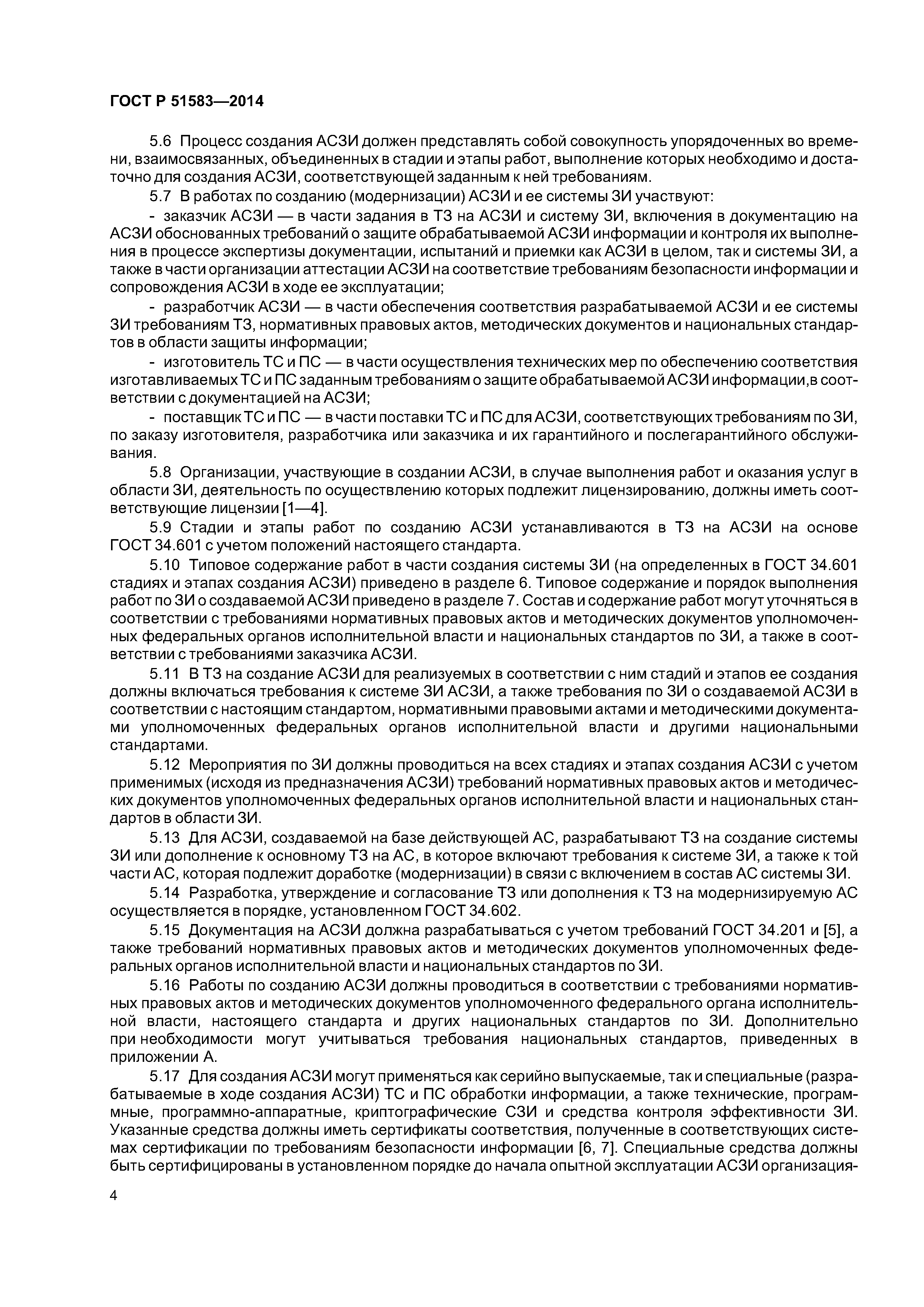 ГОСТ Р 51583—2014

5.6 Процесс создания АСЗИ должен представлять собой совокупность упорядоченных во времени, взаимосвязанных, объединенных в стадии и этапы работ, выполнение которых необходимо и достаточно для создания АСЗИ, соответствующей заданным к ней требованиям.

5.7 В работах по созданию (модернизации) АСЗИ и ее системы ЗИ участвуют:

- заказчик АСЗИ — в части задания в ТЗ на АСЗИ и систему ЗИ, включения в документацию на АСЗИ обоснованных требований о защите обрабатываемой АСЗИ информации и контроля их выполнения в процессе экспертизы документации, испытаний и приемки как АСЗИ в целом, так и системы ЗИ, а также в части организации аттестации АСЗИ на соответствие требованиям безопасности информации и сопровождения АСЗИ в ходе ее эксплуатации;

- разработчик АСЗИ — в части обеспечения соответствия разрабатываемой АСЗИ и ее системы ЗИ требованиям ТЗ, нормативных правовых актов, методических документов и национальных стандартов в области защиты информации;

- изготовитель ТС и ПС — в части осуществления технических мер по обеспечению соответствия изготавливаемых ТС и ПС заданным требованиям о защите обрабатываемой АСЗИ информации,в соответствии с документацией на АСЗИ;

- поставщик ТС и ПС — в части поставки ТС и ПС для АСЗИ, соответствующих требованиям по ЗИ, по заказу изготовителя, разработчика или заказчика и их гарантийного и послегарантийного обслуживания.

5.8 Организации, участвующие в создании АСЗИ, в случае выполнения работ и оказания услуг в области ЗИ, деятельность по осуществлению которых подлежит лицензированию, должны иметь соответствующие лицензии [1—4].

5.9 Стадии и этапы работ по созданию АСЗИ устанавливаются в ТЗ на АСЗИ на основе ГОСТ 34.601 с учетом положений настоящего стандарта.

5.10 Типовое содержание работ в части создания системы ЗИ (на определенных в ГОСТ 34.601 стадиях и этапах создания АСЗИ) приведено в разделе 6. Типовое содержание и порядок выполнения работ по ЗИ о создаваемой АСЗИ приведено в разделе 7. Состав и содержание работ могут уточняться в соответствии с требованиями нормативных правовых актов и методических документов уполномоченных федеральных органов исполнительной власти и национальных стандартов по ЗИ, а также в соответствии с требованиями заказчика АСЗИ.

5.11 В ТЗ на создание АСЗИ для реализуемых в соответствии с ним стадий и этапов ее создания должны включаться требования к системе ЗИ АСЗИ, а также требования по ЗИ о создаваемой АСЗИ в соответствии с настоящим стандартом, нормативными правовыми актами и методическими документами уполномоченных федеральных органов исполнительной власти и другими национальными стандартами.

5.12 Мероприятия по ЗИ должны проводиться на всех стадиях и этапах создания АСЗИ с учетом применимых (исходя из предназначения АСЗИ) требований нормативных правовых актов и методических документов уполномоченных федеральных органов исполнительной власти и национальных стандартов в области ЗИ.

5.13 Для АСЗИ, создаваемой на базе действующей АС, разрабатывают ТЗ на создание системы ЗИ или дополнение к основному ТЗ на АС, в которое включают требования к системе ЗИ, а также к той части АС, которая подлежит доработке (модернизации) в связи с включением в состав АС системы ЗИ.

5.14 Разработка, утверждение и согласование ТЗ или дополнения к ТЗ на модернизируемую АС осуществляется в порядке, установленном ГОСТ 34.602.

5.15 Документация на АСЗИ должна разрабатываться с учетом требований ГОСТ 34.201 и [5], а также требований нормативных правовых актов и методических документов уполномоченных федеральных органов исполнительной власти и национальных стандартов по ЗИ.

5.16 Работы по созданию АСЗИ должны проводиться в соответствии с требованиями нормативных правовых актов и методических документов уполномоченного федерального органа исполнительной власти, настоящего стандарта и других национальных стандартов по ЗИ. Дополнительно при необходимости могут учитываться требования национальных стандартов, приведенных в приложении А.

5.17 Для создания АСЗИ могут применяться как серийно выпускаемые, так и специальные (разрабатываемые в ходе создания АСЗИ) ТС и ПС обработки информации, а также технические, программные, программно-аппаратные, криптографические СЗИ и средства контроля эффективности ЗИ. Указанные средства должны иметь сертификаты соответствия, полученные в соответствующих системах сертификации по требованиям безопасности информации [6, 7]. Специальные средства должны быть сертифицированы в установленном порядке до начала опытной эксплуатации АСЗИ организация-

4